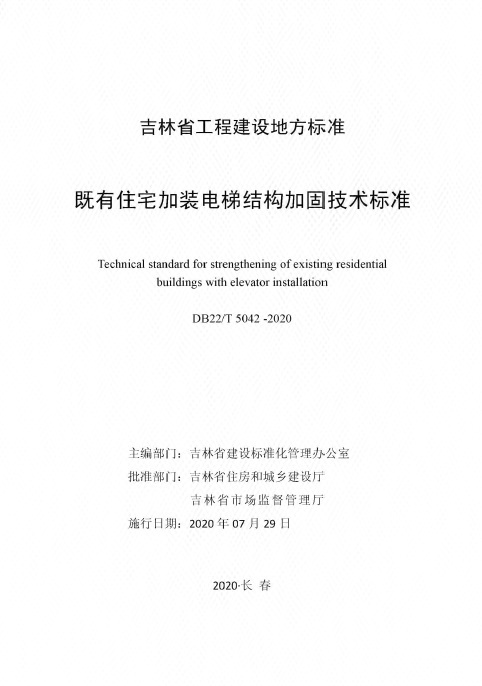 吉林省工程建设地方标准

既有住宅加装电梯结构加固技术标准

Technical standard for strengthening of existing residential buildings with elevator installation

DB22/T 5042 -2020

主编部门：吉林省建设标准化管理办公室
批准部门：吉林省住房和城乡建设厅
吉林省市场监督管理厅
施行日期：2020 年 07 月 29 日

2020·长 春